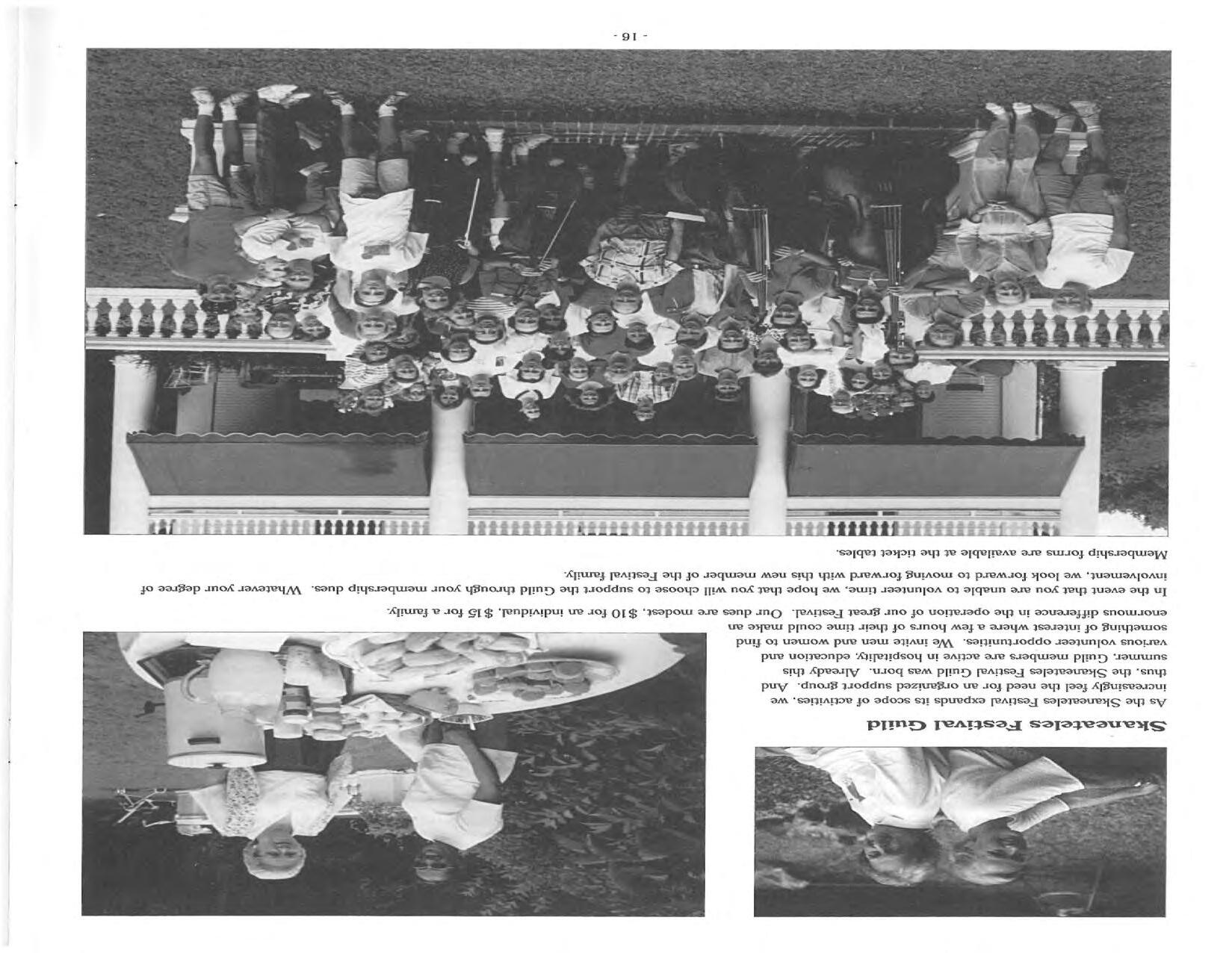 Skaneateles Festival Guild

As the Skaneateles Festival expands its scope of activities, we increasingly feel the need for an organized support group. And thus, the Skaneateles Festival Guild was born. Already this summer, Guild members are active in hospitality, education and various volunteer opportunities. We invite men and women to find something of interest where a few hours of their time could make an enormous difference in the operation of our great Festival. Our dues are modest, $10 for an individual, $15 for a family.

In the event that you are unable to volunteer time, we hope that you will choose to support the Guild through your membership dues. Whatever your degree of involvement, we look forward to moving forward with this new member of the Festival family.

Membership forms are available at the ticket tables.

- 16 -